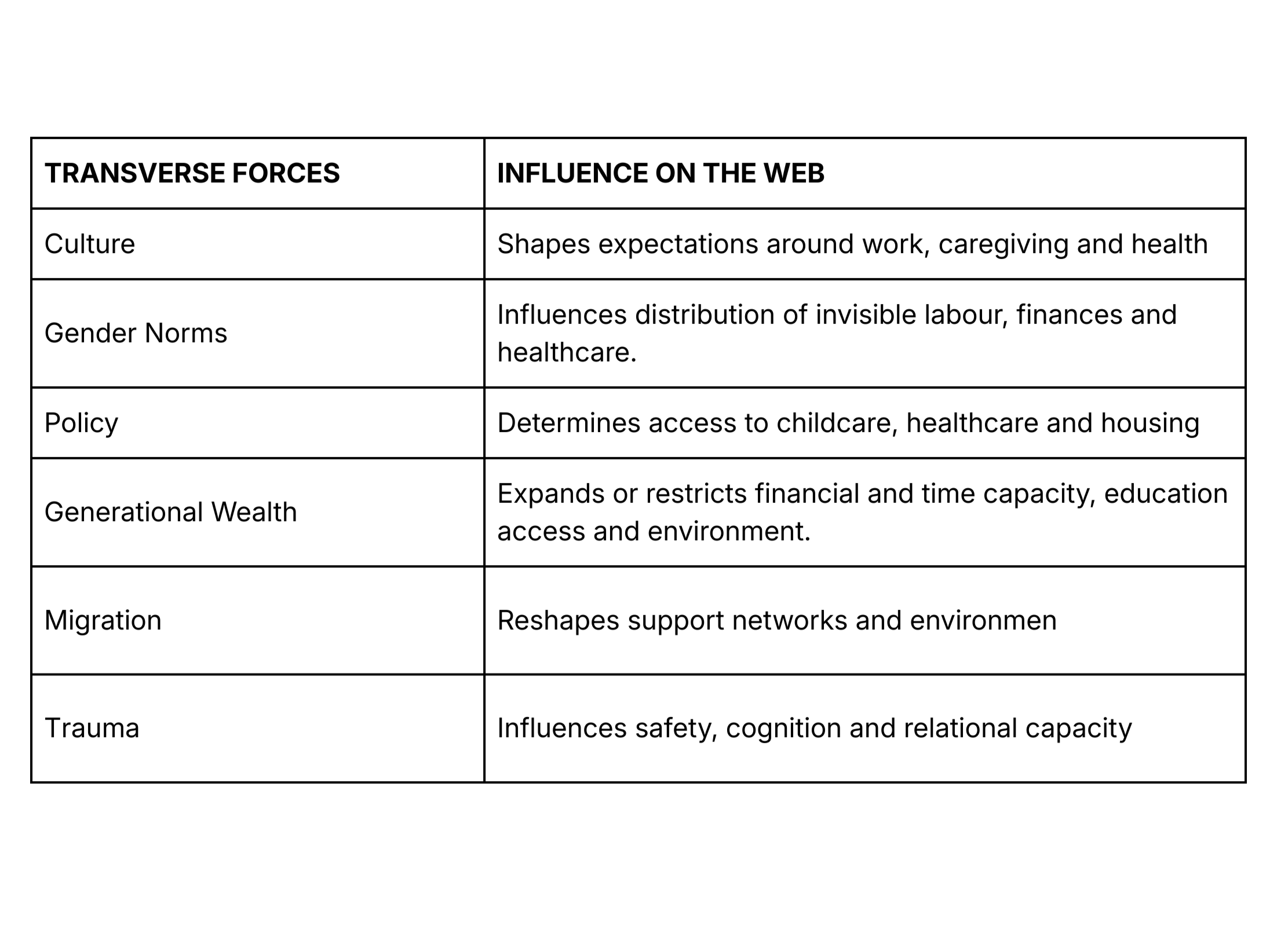 | TRANSVERSE FORCES | INFLUENCE ON THE WEB |
|---|---|
| Culture | Shapes expectations around work, caregiving and health |
| Gender Norms | Influences distribution of invisible labour, finances and healthcare. |
| Policy | Determines access to childcare, healthcare and housing |
| Generational Wealth | Expands or restricts financial and time capacity, education access and environment. |
| Migration | Reshapes support networks and environmen |
| Trauma | Influences safety, cognition and relational capacity |